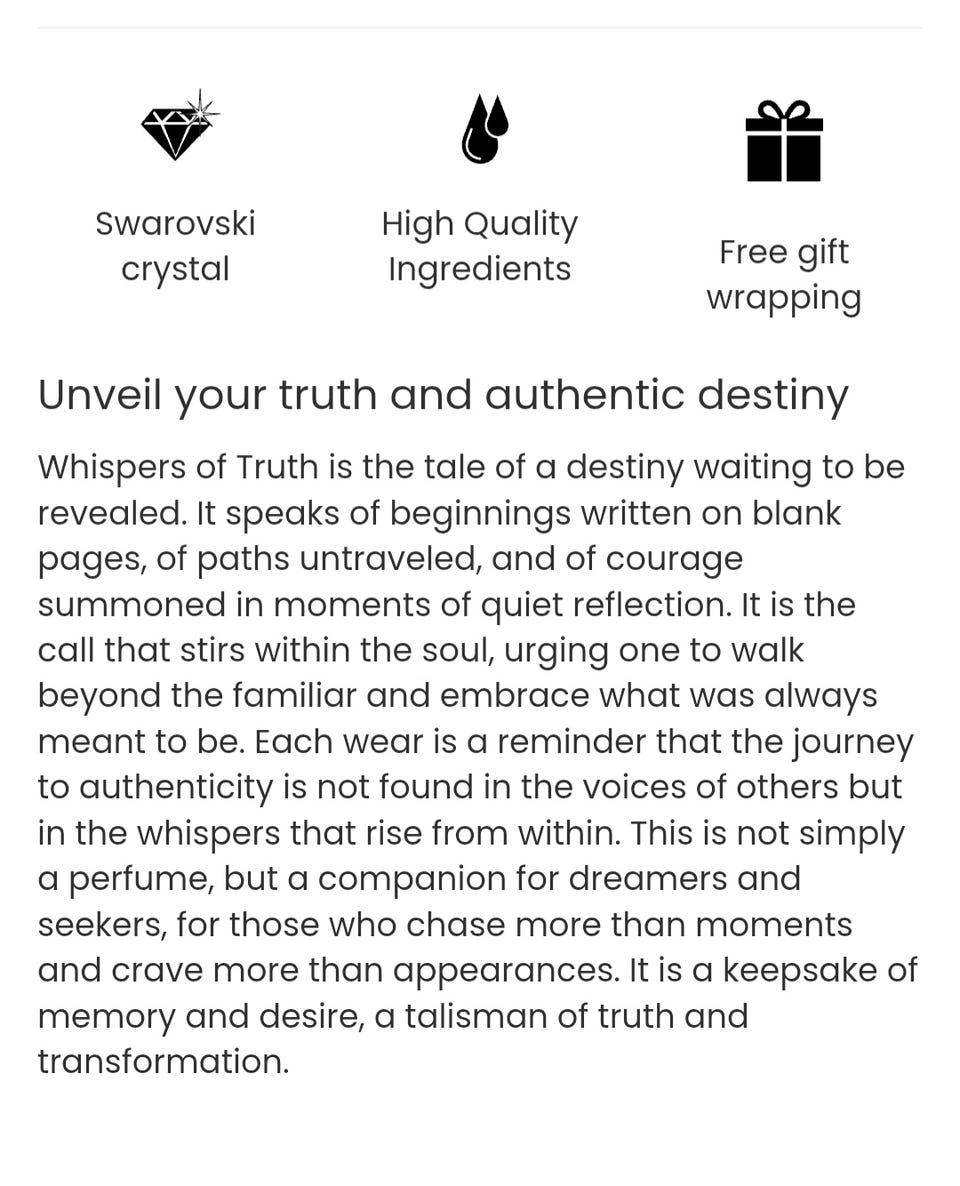 Swarovski crystal

High Quality Ingredients

Free gift wrapping

Unveil your truth and authentic destiny

Whispers of Truth is the tale of a destiny waiting to be revealed. It speaks of beginnings written on blank pages, of paths untraveled, and of courage summoned in moments of quiet reflection. It is the call that stirs within the soul, urging one to walk beyond the familiar and embrace what was always meant to be. Each wear is a reminder that the journey to authenticity is not found in the voices of others but in the whispers that rise from within. This is not simply a perfume, but a companion for dreamers and seekers, for those who chase more than moments and crave more than appearances. It is a keepsake of memory and desire, a talisman of truth and transformation.